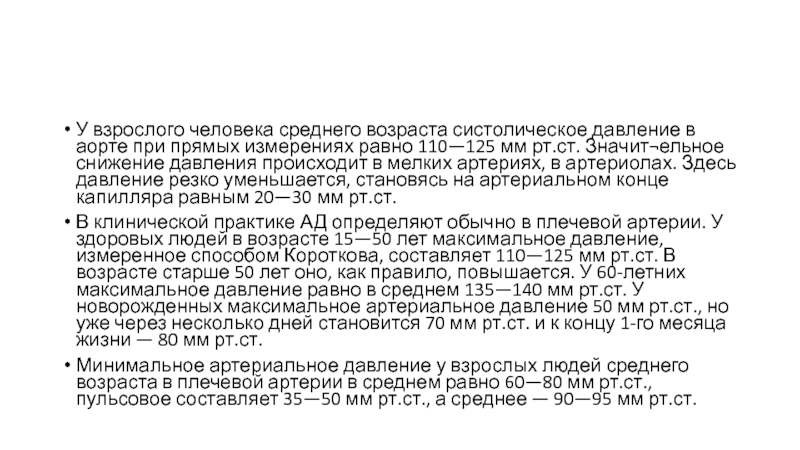 • У взрослого человека среднего возраста систолическое давление в аорте при прямых измерениях равно 110—125 мм рт.ст. Значит¬ельное снижение давления происходит в мелких артериях, в артериолах. Здесь давление резко уменьшается, становясь на артериальном конце капилляра равным 20—30 мм рт.ст.

• В клинической практике АД определяют обычно в плечевой артерии. У здоровых людей в возрасте 15—50 лет максимальное давление, измеренное способом Короткова, составляет 110—125 мм рт.ст. В возрасте старше 50 лет оно, как правило, повышается. У 60-летних максимальное давление равно в среднем 135—140 мм рт.ст. У новорожденных максимальное артериальное давление 50 мм рт.ст., но уже через несколько дней становится 70 мм рт.ст. и к концу 1-го месяца жизни — 80 мм рт.ст.

• Минимальное артериальное давление у взрослых людей среднего возраста в плечевой артерии в среднем равно 60—80 мм рт.ст., пульсовое составляет 35—50 мм рт.ст., а среднее — 90—95 мм рт.ст.